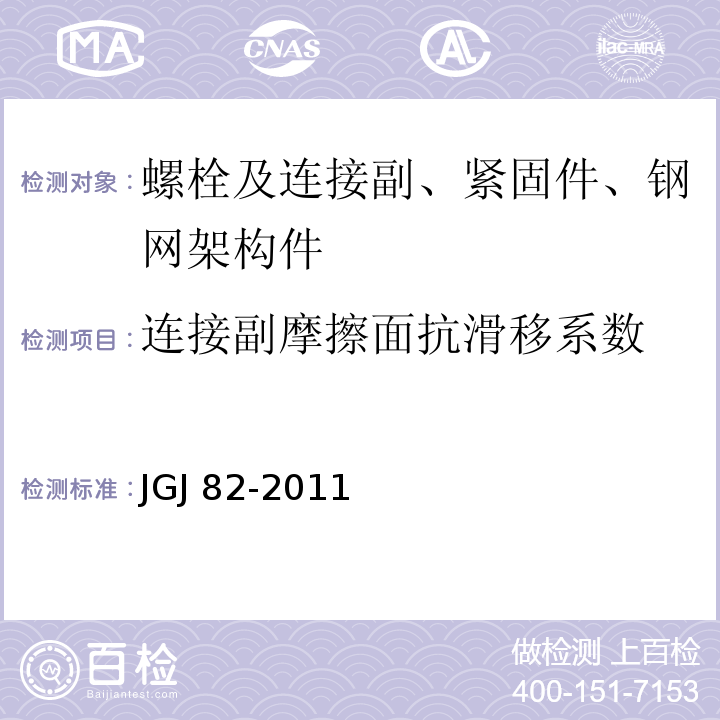 MA CNAS AL ilac-MRA

检测对象：螺栓及连接副、紧固件、钢网架构件

检测项目：连接副摩擦面抗滑移系数

检测标准：JGJ 82-2011

百检
Baijiantest.com

做检测 上百检
400-151-7153